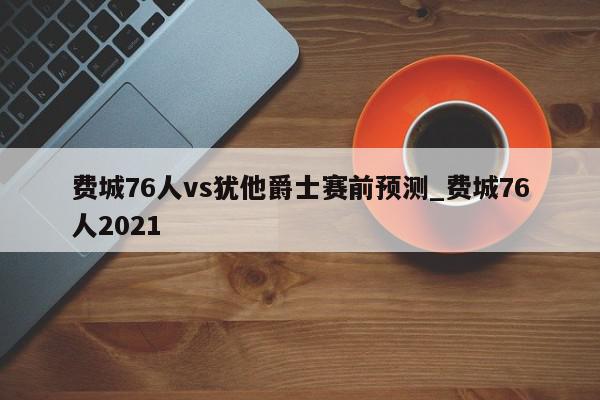 费城76人vs犹他爵士赛前预测_费城76人2021